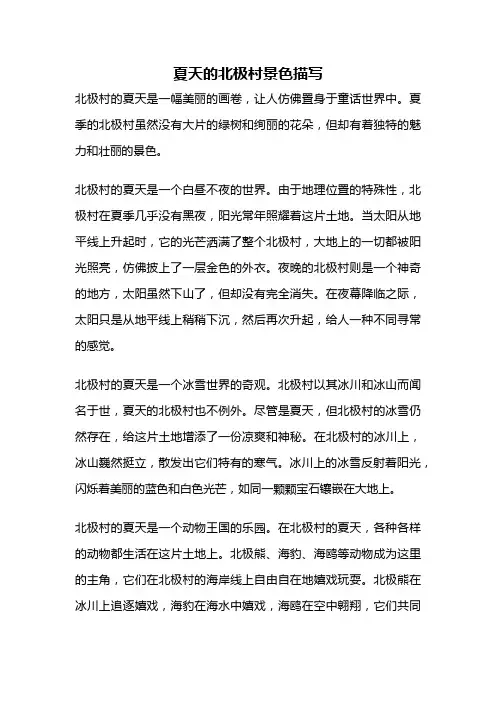 夏天的北极村景色描写

北极村的夏天是一幅美丽的画卷，让人仿佛置身于童话世界中。夏季的北极村虽然没有大片的绿树和绚丽的花朵，但却有着独特的魅力和壮丽的景色。

北极村的夏天是一个白昼不夜的世界。由于地理位置的特殊性，北极村在夏季几乎没有黑夜，阳光常年照耀着这片土地。当太阳从地平线上升起时，它的光芒洒满了整个北极村，大地上的一切都被阳光照亮，仿佛披上了一层金色的外衣。夜晚的北极村则是一个神奇的地方，太阳虽然下山了，但却没有完全消失。在夜幕降临之际，太阳只是从地平线上稍稍下沉，然后再次升起，给人一种不同寻常的感觉。

北极村的夏天是一个冰雪世界的奇观。北极村以其冰川和冰山而闻名于世，夏天的北极村也不例外。尽管是夏天，但北极村的冰雪仍然存在，给这片土地增添了一份凉爽和神秘。在北极村的冰川上，冰山巍然挺立，散发出它们特有的寒气。冰川上的冰雪反射着阳光，闪烁着美丽的蓝色和白色光芒，如同一颗颗宝石镶嵌在大地上。

北极村的夏天是一个动物王国的乐园。在北极村的夏天，各种各样的动物都生活在这片土地上。北极熊、海豹、海鸥等动物成为这里的主角，它们在北极村的海岸线上自由自在地嬉戏玩耍。北极熊在冰川上追逐嬉戏，海豹在海水中嬉戏，海鸥在空中翱翔，它们共同